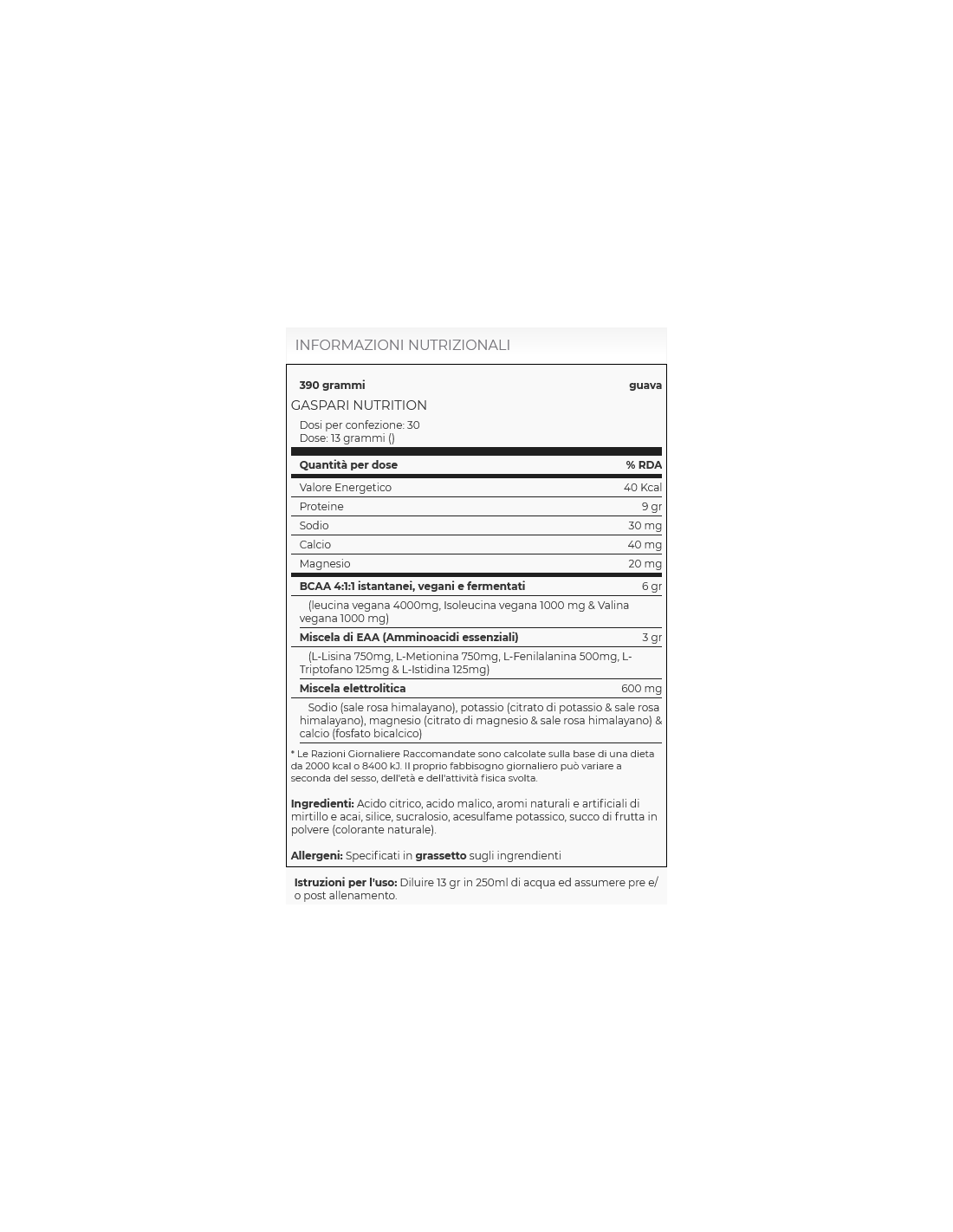 INFORMAZIONI NUTRIZIONALI

390 grammi guava

GASPARI NUTRITION

Dosi per confezione: 30
Dose: 13 grammi ()

| Quantità per dose | % RDA |
|---|---|
| Valore Energetico | 40 Kcal |
| Proteine | 9 gr |
| Sodio | 30 mg |
| Calcio | 40 mg |
| Magnesio | 20 mg |
| BCAA 4:1:1 istantanei, vegani e fermentati | 6 gr |
| (leucina vegana 4000mg, Isoleucina vegana 1000 mg & Valina vegana 1000 mg) | |
| Miscela di EAA (Amminoacidi essenziali) | 3 gr |
| (L-Lisina 750mg, L-Metionina 750mg, L-Fenilalanina 500mg, L-Triptofano 125mg & L-Istidina 125mg) | |
| Miscela elettrolitica | 600 mg |
| Sodio (sale rosa himalayano), potassio (citrato di potassio & sale rosa himalayano), magnesio (citrato di magnesio & sale rosa himalayano) & calcio (fosfato bicalcico) | |

* Le Razioni Giornaliere Raccomandate sono calcolate sulla base di una dieta da 2000 kcal o 8400 kJ. Il proprio fabbisogno giornaliero può variare a seconda del sesso, dell'età e dell'attività fisica svolta.

Ingredienti: Acido citrico, acido malico, aromi naturali e artificiali di mirtillo e acai, silice, sucralosio, acesulfame potassico, succo di frutta in polvere (colorante naturale).

Allergeni: Specificati in grassetto sugli ingrendienti

Istruzioni per l'uso: Diluire 13 gr in 250ml di acqua ed assumere pre e/o post allenamento.